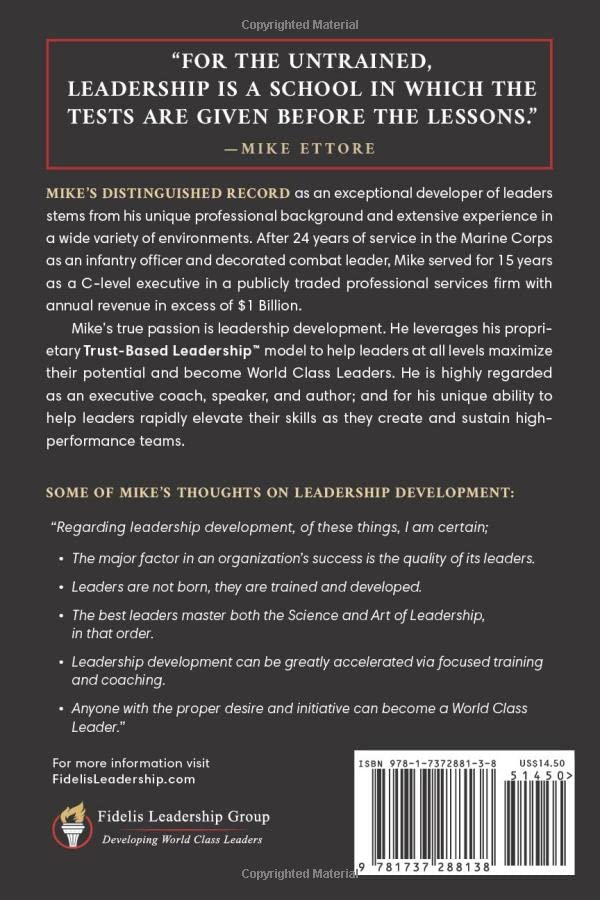 Copyrighted Material

"FOR THE UNTRAINED, LEADERSHIP IS A SCHOOL IN WHICH THE TESTS ARE GIVEN BEFORE THE LESSONS."
—MIKE ETTORE

MIKE'S DISTINGUISHED RECORD as an exceptional developer of leaders stems from his unique professional background and extensive experience in a wide variety of environments. After 24 years of service in the Marine Corps as an infantry officer and decorated combat leader, Mike served for 15 years as a C-level executive in a publicly traded professional services firm with annual revenue in excess of $1 Billion.

Mike's true passion is leadership development. He leverages his proprietary Trust-Based Leadership™ model to help leaders at all levels maximize their potential and become World Class Leaders. He is highly regarded as an executive coach, speaker, and author; and for his unique ability to help leaders rapidly elevate their skills as they create and sustain high-performance teams.

SOME OF MIKE'S THOUGHTS ON LEADERSHIP DEVELOPMENT:

"Regarding leadership development, of these things, I am certain;

• The major factor in an organization's success is the quality of its leaders.

• Leaders are not born, they are trained and developed.

• The best leaders master both the Science and Art of Leadership, in that order.

• Leadership development can be greatly accelerated via focused training and coaching.

• Anyone with the proper desire and initiative can become a World Class Leader."

For more information visit
FidelisLeadership.com

Fidelis Leadership Group
Developing World Class Leaders

ISBN 978-1-7372881-3-8 US$14.50
51450>
9 781737 288138

Copyrighted Material